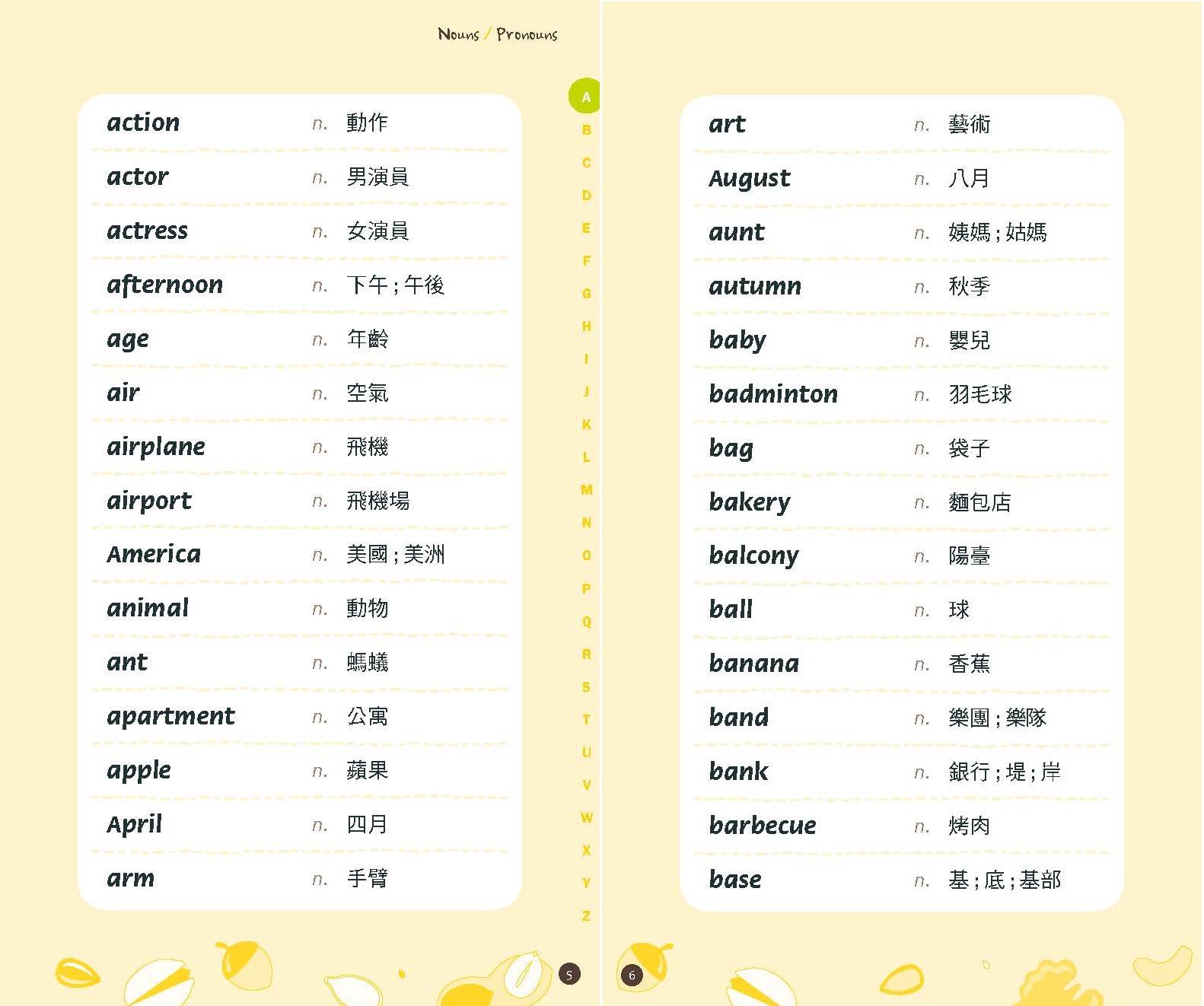 Nouns / Pronouns

action n. 動作

actor n. 男演員

actress n. 女演員

afternoon n. 下午；午後

age n. 年齡

air n. 空氣

airplane n. 飛機

airport n. 飛機場

America n. 美國；美洲

animal n. 動物

ant n. 螞蟻

apartment n. 公寓

apple n. 蘋果

April n. 四月

arm n. 手臂

A
B
C
D
E
F
G
H
I
J
K
L
M
N
O
P
Q
R
S
T
U
V
W
X
Y
Z

5

art n. 藝術

August n. 八月

aunt n. 姨媽；姑媽

autumn n. 秋季

baby n. 嬰兒

badminton n. 羽毛球

bag n. 袋子

bakery n. 麵包店

balcony n. 陽臺

ball n. 球

banana n. 香蕉

band n. 樂團；樂隊

bank n. 銀行；堤；岸

barbecue n. 烤肉

base n. 基；底；基部

6